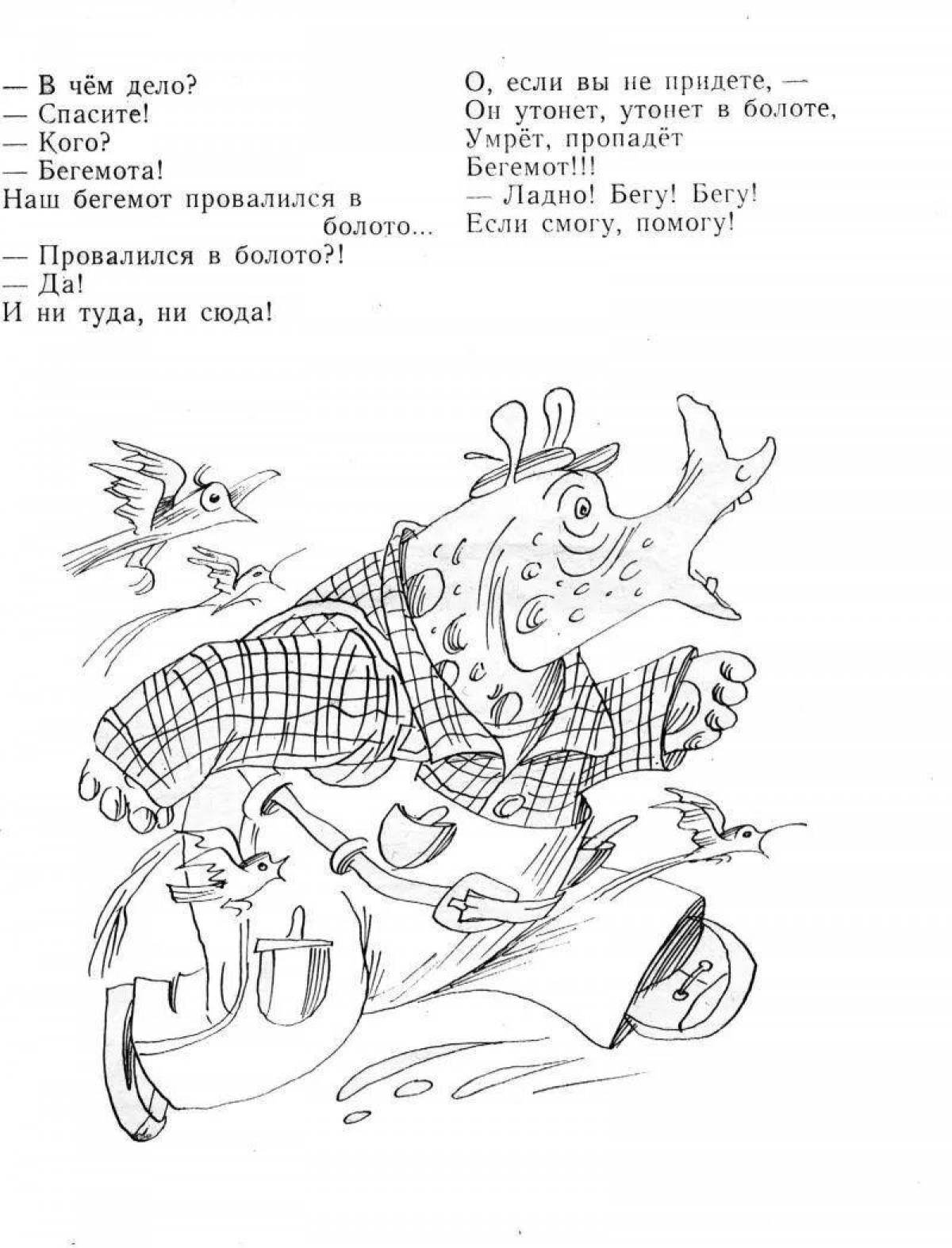 — В чём дело?
— Спасите!
— Кого?
— Бегемота!
Наш бегемот провалился в болото...
— Провалился в болото?!
— Да!
И ни туда, ни сюда!

О, если вы не придете, —
Он утонет, утонет в болоте,
Умрёт, пропадёт
Бегемот!!!
— Ладно! Бегу! Бегу!
Если смогу, помогу!